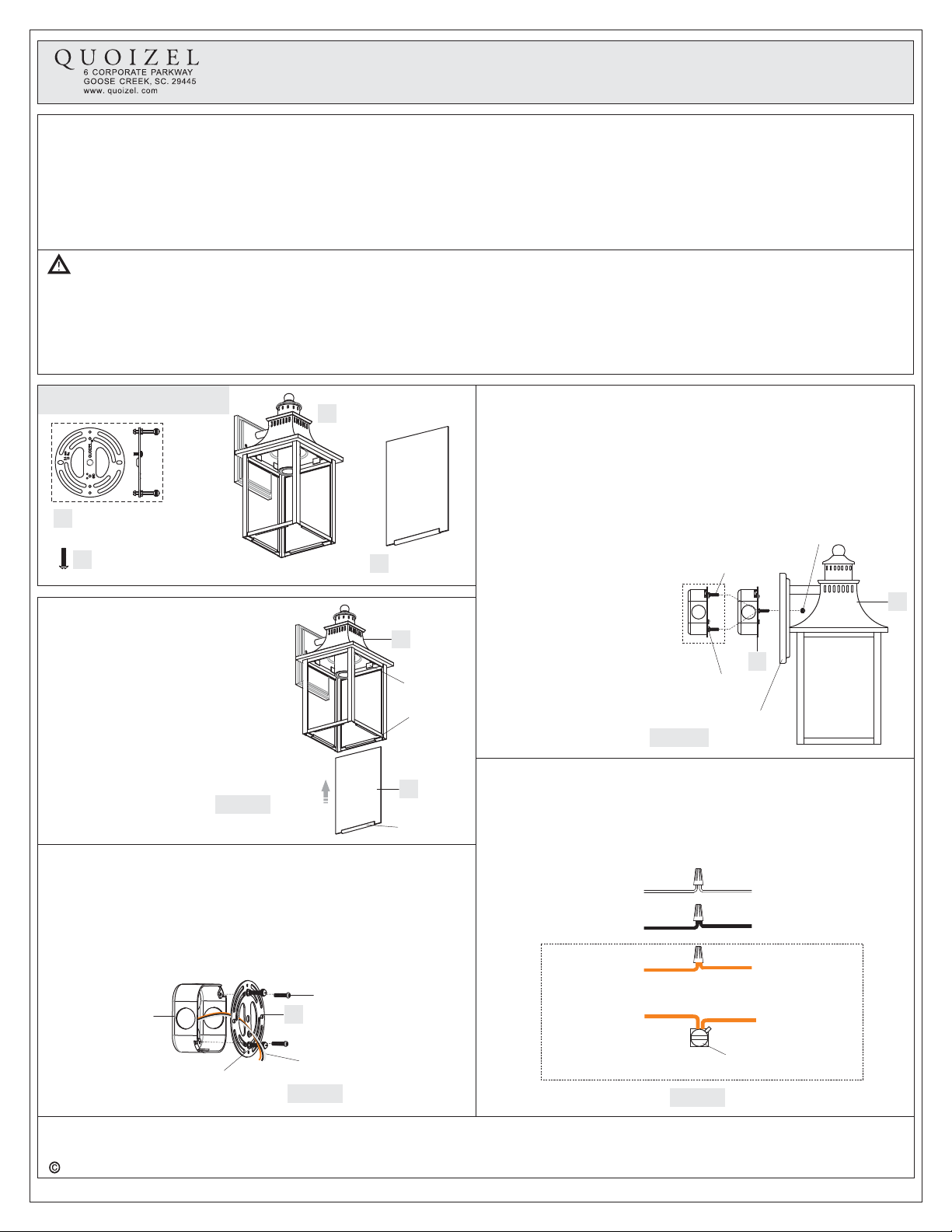 QUOIZEL
6 CORPORATE PARKWAY
GOOSE CREEK, SC. 29445
www. quoizel. com

QUOIZEL

©